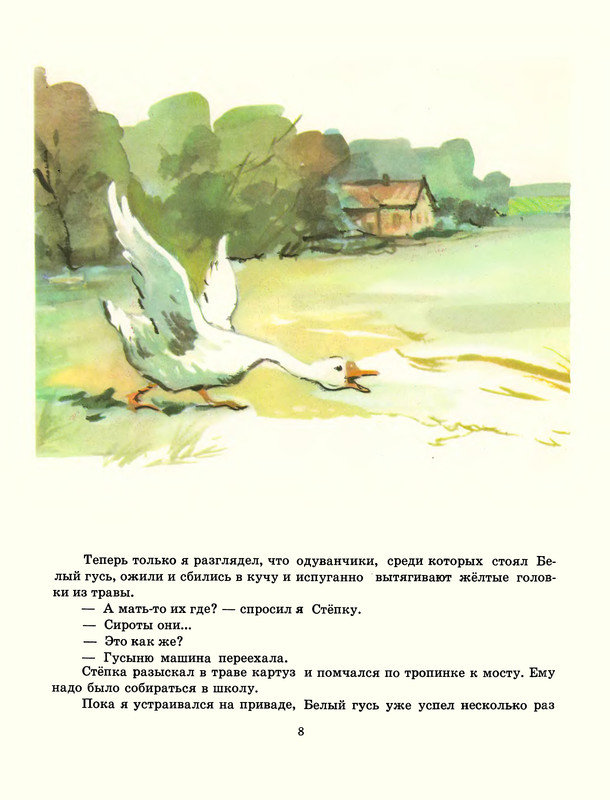 Теперь только я разглядел, что одуванчики, среди которых стоял Белый гусь, ожили и сбились в кучу и испуганно вытягивают жёлтые головки из травы.

— А мать-то их где? — спросил я Стёпку.

— Сироты они...

— Это как же?

— Гусыню машина переехала.

Стёпка разыскал в траве картуз и помчался по тропинке к мосту. Ему надо было собираться в школу.

Пока я устраивался на приваде, Белый гусь уже успел несколько раз

8